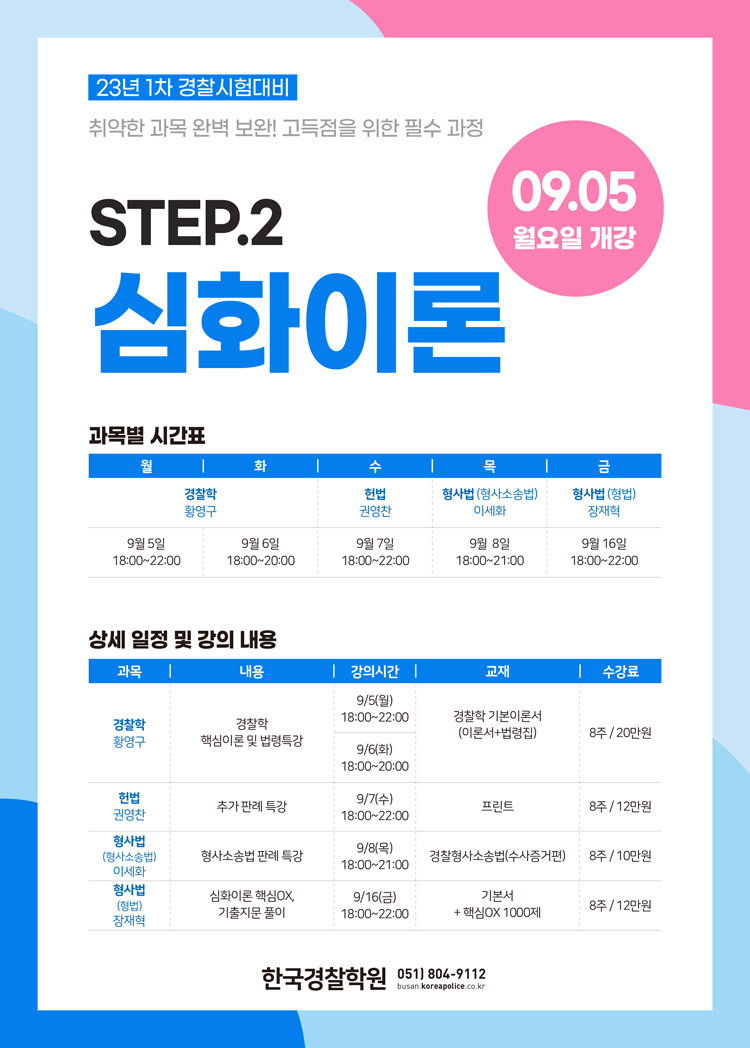 23년 1차 경찰시험대비

취약한 과목 완벽 보완! 고득점을 위한 필수 과정

STEP.2

심화이론

09.05
월요일 개강

과목별 시간표

| 월 | 화 | 수 | 목 | 금 |
|---|---|---|---|---|
| 경찰학 황영구 | | 헌법 권영찬 | 형사법 (형사소송법) 이세화 | 형사법 (형법) 장재혁 |
| 9월 5일 18:00~22:00 | 9월 6일 18:00~20:00 | 9월 7일 18:00~22:00 | 9월 8일 18:00~21:00 | 9월 16일 18:00~22:00 |

상세 일정 및 강의 내용

| 과목 | 내용 | 강의시간 | 교재 | 수강료 |
|---|---|---|---|---|
| 경찰학 황영구 | 경찰학 핵심이론 및 법령특강 | 9/5(월) 18:00~22:00 | 경찰학 기본이론서 (이론서+법령집) | 8주 / 20만원 |
| | | 9/6(화) 18:00~20:00 | | |
| 헌법 권영찬 | 추가 판례 특강 | 9/7(수) 18:00~22:00 | 프린트 | 8주 / 12만원 |
| 형사법 (형사소송법) 이세화 | 형사소송법 판례 특강 | 9/8(목) 18:00~21:00 | 경찰형사소송법(수사증거편) | 8주 / 10만원 |
| 형사법 (형법) 장재혁 | 심화이론 핵심OX, 기출지문 풀이 | 9/16(금) 18:00~22:00 | 기본서 + 핵심OX 1000제 | 8주 / 12만원 |

한국경찰학원 051) 804-9112
busan.koreapolice.co.kr